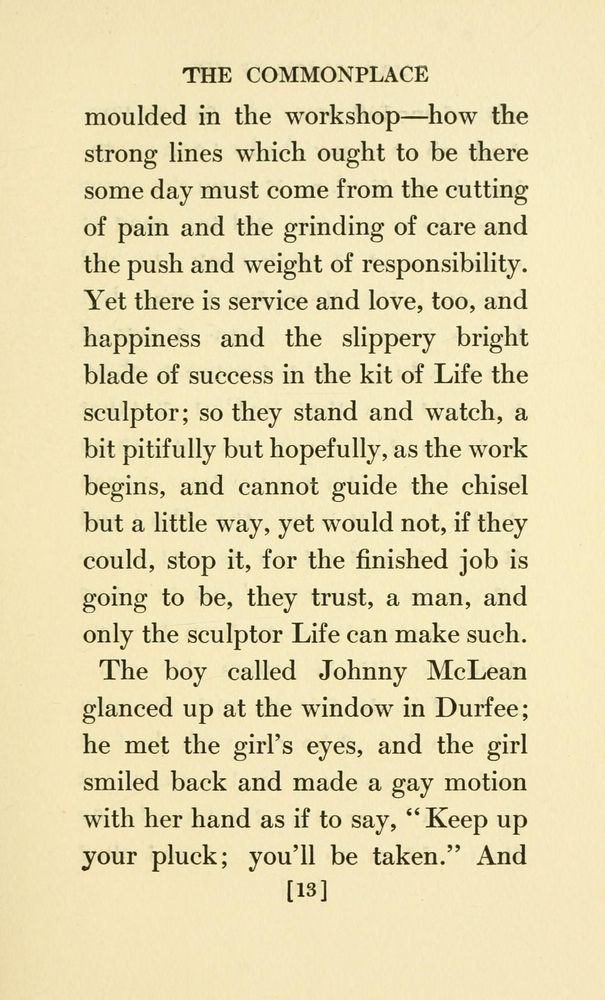 THE COMMONPLACE

moulded in the workshop—how the strong lines which ought to be there some day must come from the cutting of pain and the grinding of care and the push and weight of responsibility. Yet there is service and love, too, and happiness and the slippery bright blade of success in the kit of Life the sculptor; so they stand and watch, a bit pitifully but hopefully, as the work begins, and cannot guide the chisel but a little way, yet would not, if they could, stop it, for the finished job is going to be, they trust, a man, and only the sculptor Life can make such.

The boy called Johnny McLean glanced up at the window in Durfee; he met the girl's eyes, and the girl smiled back and made a gay motion with her hand as if to say, "Keep up your pluck; you'll be taken." And

[13]